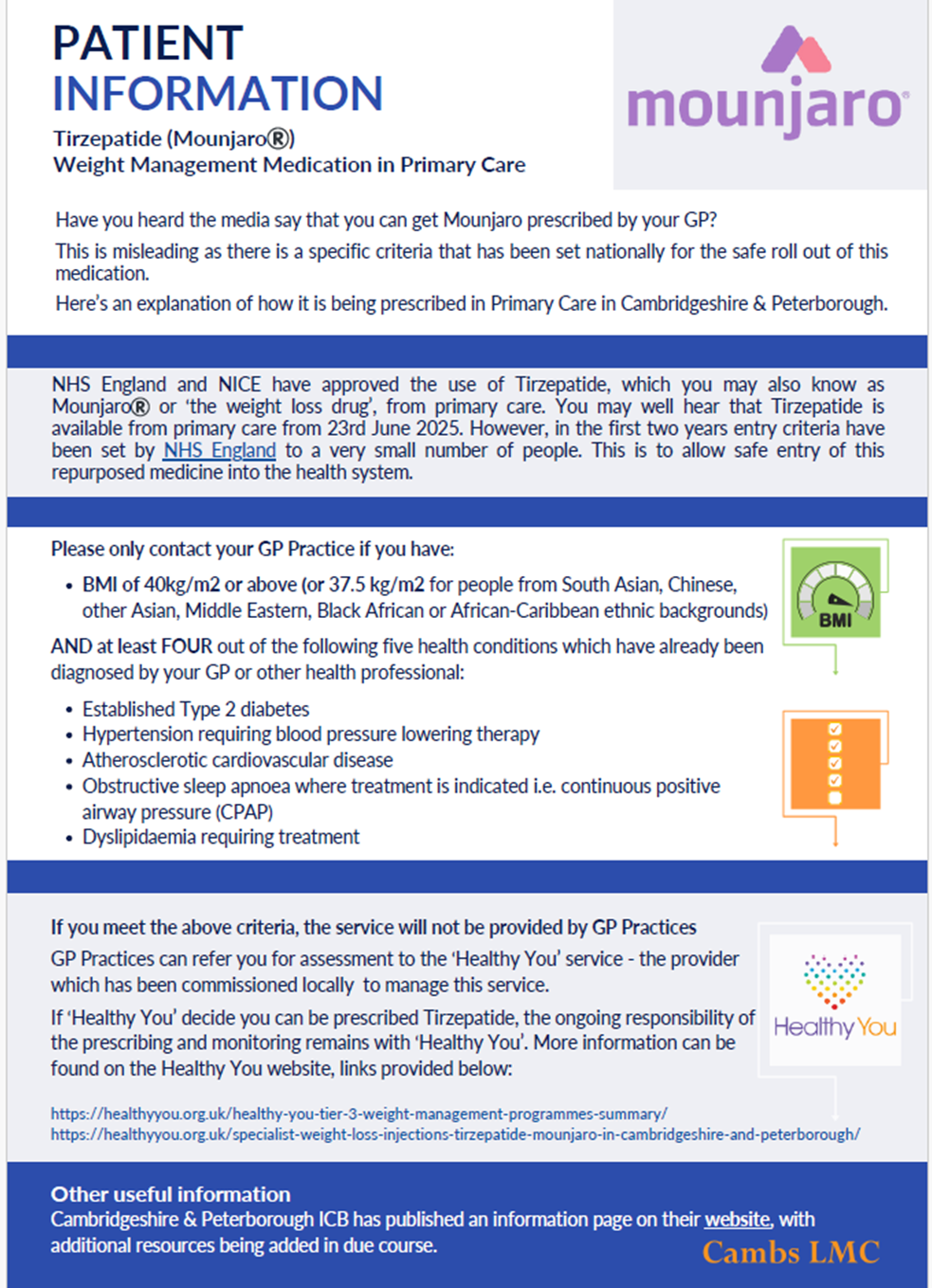 PATIENT INFORMATION

Tirzepatide (Mounjaro®)
Weight Management Medication in Primary Care

mounjaro®

Have you heard the media say that you can get Mounjaro prescribed by your GP?

This is misleading as there is a specific criteria that has been set nationally for the safe roll out of this medication.

Here's an explanation of how it is being prescribed in Primary Care in Cambridgeshire & Peterborough.

NHS England and NICE have approved the use of Tirzepatide, which you may also know as Mounjaro® or 'the weight loss drug', from primary care. You may well hear that Tirzepatide is available from primary care from 23rd June 2025. However, in the first two years entry criteria have been set by NHS England to a very small number of people. This is to allow safe entry of this repurposed medicine into the health system.

Please only contact your GP Practice if you have:

• BMI of 40kg/m2 or above (or 37.5 kg/m2 for people from South Asian, Chinese, other Asian, Middle Eastern, Black African or African-Caribbean ethnic backgrounds)

BMI

AND at least FOUR out of the following five health conditions which have already been diagnosed by your GP or other health professional:

• Established Type 2 diabetes
• Hypertension requiring blood pressure lowering therapy
• Atherosclerotic cardiovascular disease
• Obstructive sleep apnoea where treatment is indicated i.e. continuous positive airway pressure (CPAP)
• Dyslipidaemia requiring treatment

If you meet the above criteria, the service will not be provided by GP Practices

GP Practices can refer you for assessment to the 'Healthy You' service - the provider which has been commissioned locally to manage this service.

If 'Healthy You' decide you can be prescribed Tirzepatide, the ongoing responsibility of the prescribing and monitoring remains with 'Healthy You'. More information can be found on the Healthy You website, links provided below:

Healthy You

https://healthyyou.org.uk/healthy-you-tier-3-weight-management-programmes-summary/
https://healthyyou.org.uk/specialist-weight-loss-injections-tirzepatide-mounjaro-in-cambridgeshire-and-peterborough/

Other useful information
Cambridgeshire & Peterborough ICB has published an information page on their website, with additional resources being added in due course.

Cambs LMC